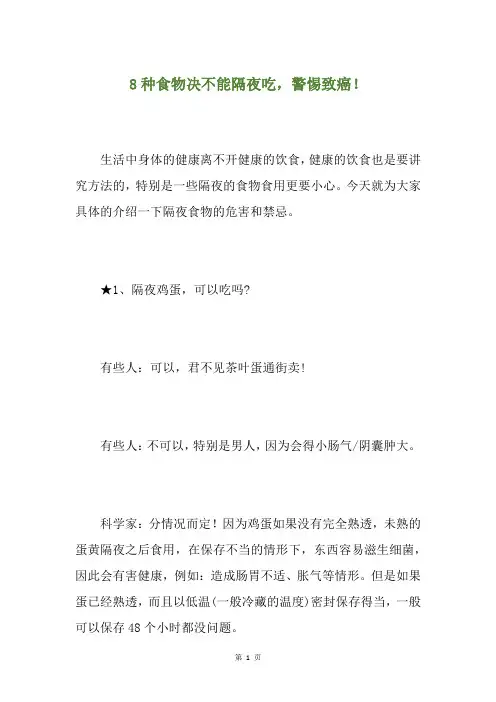 8 种食物决不能隔夜吃，警惕致癌！

生活中身体的健康离不开健康的饮食，健康的饮食也是要讲究方法的，特别是一些隔夜的食物食用更要小心。今天就为大家具体的介绍一下隔夜食物的危害和禁忌。

★1、隔夜鸡蛋，可以吃吗?

有些人：可以，君不见茶叶蛋通街卖!

有些人：不可以，特别是男人，因为会得小肠气/阴囊肿大。

科学家：分情况而定！因为鸡蛋如果没有完全熟透，未熟的蛋黄隔夜之后食用，在保存不当的情形下，东西容易滋生细菌，因此会有害健康，例如：造成肠胃不适、胀气等情形。但是如果蛋已经熟透，而且以低温(一般冷藏的温度)密封保存得当，一般可以保存 48 个小时都没问题。

第 1 页